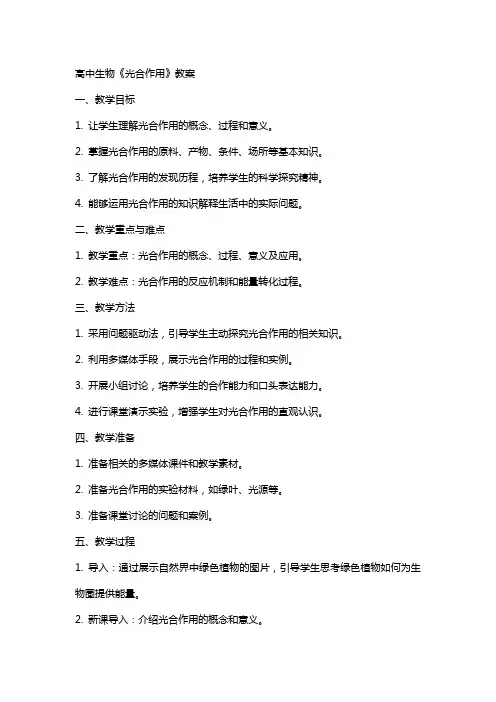 高中生物《光合作用》教案

一、教学目标

1. 让学生理解光合作用的概念、过程和意义。

2. 掌握光合作用的原料、产物、条件、场所等基本知识。

3. 了解光合作用的发现历程，培养学生的科学探究精神。

4. 能够运用光合作用的知识解释生活中的实际问题。

二、教学重点与难点

1. 教学重点：光合作用的概念、过程、意义及应用。

2. 教学难点：光合作用的反应机制和能量转化过程。

三、教学方法

1. 采用问题驱动法，引导学生主动探究光合作用的相关知识。

2. 利用多媒体手段，展示光合作用的过程和实例。

3. 开展小组讨论，培养学生的合作能力和口头表达能力。

4. 进行课堂演示实验，增强学生对光合作用的直观认识。

四、教学准备

1. 准备相关的多媒体课件和教学素材。

2. 准备光合作用的实验材料，如绿叶、光源等。

3. 准备课堂讨论的问题和案例。

五、教学过程

1. 导入：通过展示自然界中绿色植物的图片，引导学生思考绿色植物如何为生物圈提供能量。

2. 新课导入：介绍光合作用的概念和意义。